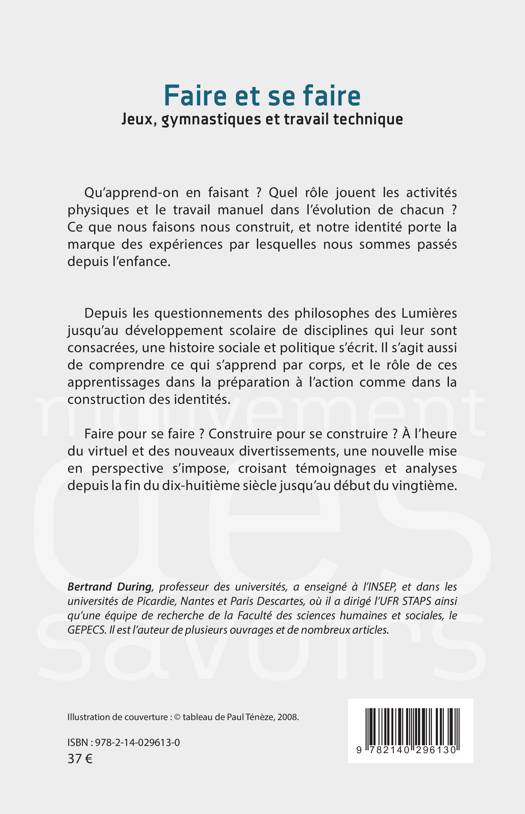 Faire et se faire
Jeux, gymnastiques et travail technique

Qu'apprend-on en faisant ? Quel rôle jouent les activités physiques et le travail manuel dans l'évolution de chacun ? Ce que nous faisons nous construit, et notre identité porte la marque des expériences par lesquelles nous sommes passés depuis l'enfance.

Depuis les questionnements des philosophes des Lumières jusqu'au développement scolaire de disciplines qui leur sont consacrées, une histoire sociale et politique s'écrit. Il s'agit aussi de comprendre ce qui s'apprend par corps, et le rôle de ces apprentissages dans la préparation à l'action comme dans la construction des identités.

Faire pour se faire ? Construire pour se construire ? À l'heure du virtuel et des nouveaux divertissements, une nouvelle mise en perspective s'impose, croisant témoignages et analyses depuis la fin du dix-huitième siècle jusqu'au début du vingtième.

mouvement des savoirs

Bertrand During, professeur des universités, a enseigné à l'INSEP, et dans les universités de Picardie, Nantes et Paris Descartes, où il a dirigé l'UFR STAPS ainsi qu'une équipe de recherche de la Faculté des sciences humaines et sociales, le GEPECS. Il est l'auteur de plusieurs ouvrages et de nombreux articles.

Illustration de couverture : © tableau de Paul Ténèze, 2008.

ISBN : 978-2-14-029613-0
37 €

9 782140 296130